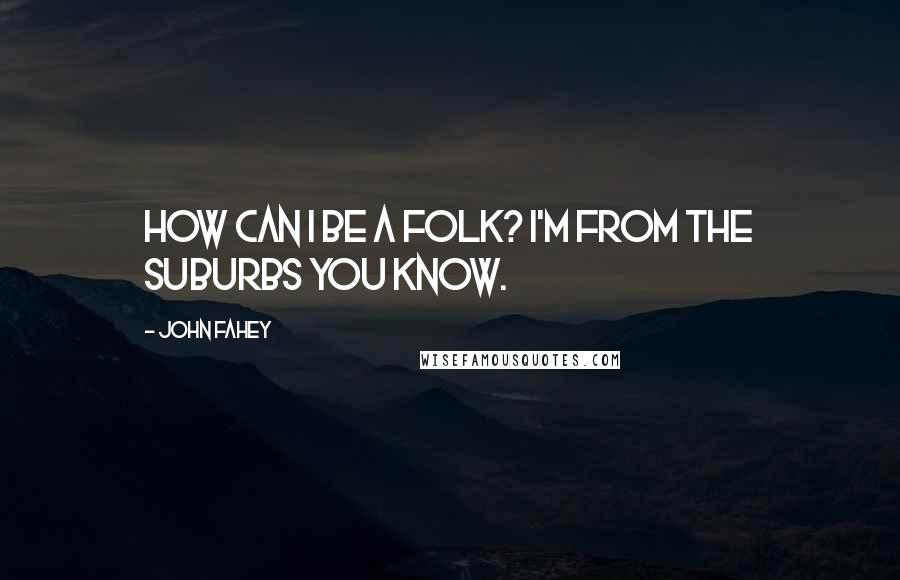 HOW CAN I BE A FOLK? I'M FROM THE SUBURBS YOU KNOW.

- JOHN FAHEY

WISEFAMOUSQUOTES.COM